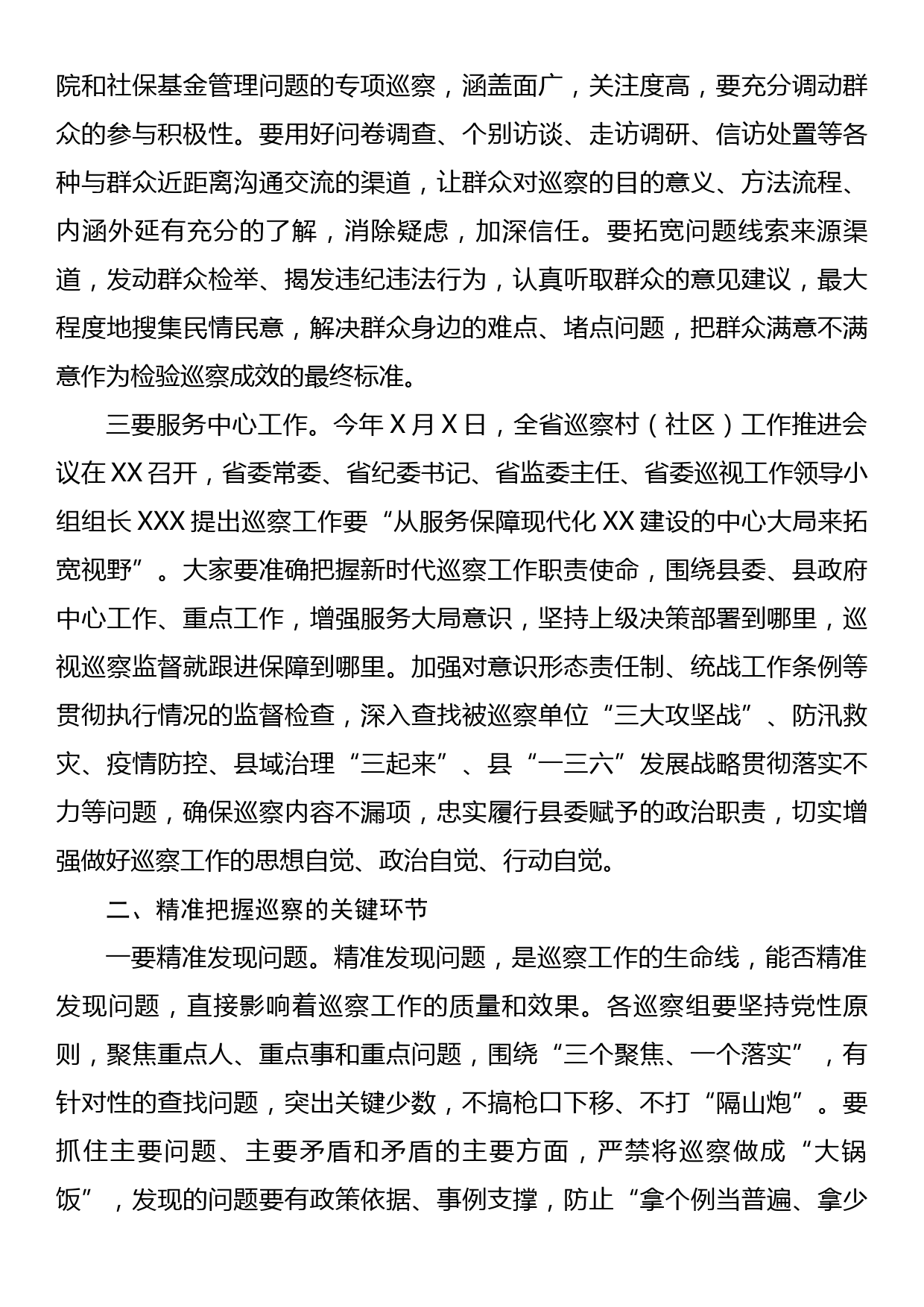 院和社保基金管理问题的专项巡察，涵盖面广，关注度高，要充分调动群众的参与积极性。要用好问卷调查、个别访谈、走访调研、信访处置等各种与群众近距离沟通交流的渠道，让群众对巡察的目的意义、方法流程、内涵外延有充分的了解，消除疑虑，加深信任。要拓宽问题线索来源渠道，发动群众检举、揭发违纪违法行为，认真听取群众的意见建议，最大程度地搜集民情民意，解决群众身边的难点、堵点问题，把群众满意不满意作为检验巡察成效的最终标准。

三要服务中心工作。今年X月X日，全省巡察村（社区）工作推进会议在XX召开，省委常委、省纪委书记、省监委主任、省委巡视工作领导小组组长XXX提出巡察工作要“从服务保障现代化XX建设的中心大局来拓宽视野”。大家要准确把握新时代巡察工作职责使命，围绕县委、县政府中心工作、重点工作，增强服务大局意识，坚持上级决策部署到哪里，巡视巡察监督就跟进保障到哪里。加强对意识形态责任制、统战工作条例等贯彻执行情况的监督检查，深入查找被巡察单位“三大攻坚战”、防汛救灾、疫情防控、县域治理“三起来”、县“一三六”发展战略贯彻落实不力等问题，确保巡察内容不漏项，忠实履行县委赋予的政治职责，切实增强做好巡察工作的思想自觉、政治自觉、行动自觉。

二、精准把握巡察的关键环节

一要精准发现问题。精准发现问题，是巡察工作的生命线，能否精准发现问题，直接影响着巡察工作的质量和效果。各巡察组要坚持党性原则，聚焦重点人、重点事和重点问题，围绕“三个聚焦、一个落实”，有针对性的查找问题，突出关键少数，不搞枪口下移、不打“隔山炮”。要抓住主要问题、主要矛盾和矛盾的主要方面，严禁将巡察做成“大锅饭”，发现的问题要有政策依据、事例支撑，防止“拿个例当普遍、拿少